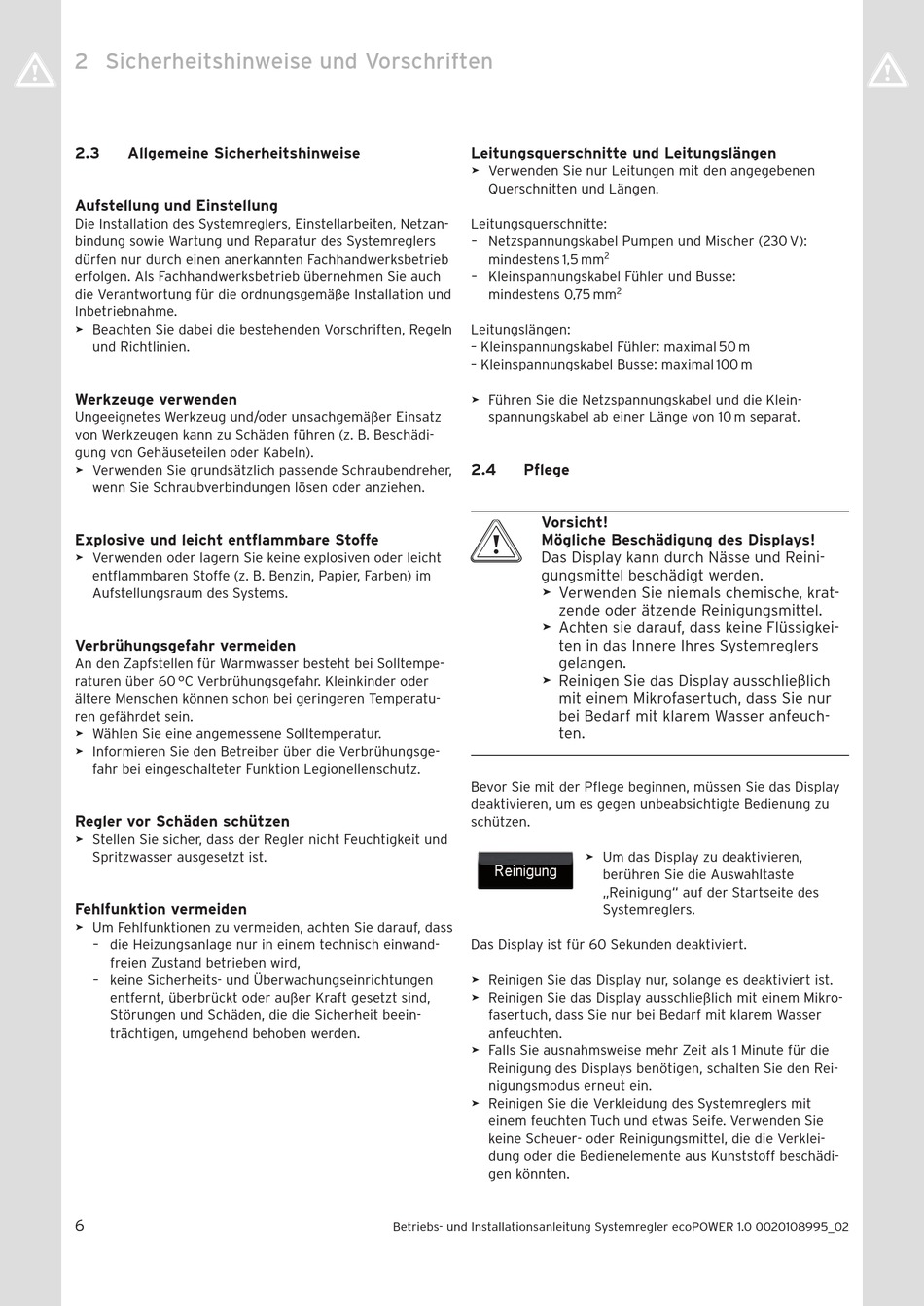 2 Sicherheitshinweise und Vorschriften

2.3 Allgemeine Sicherheitshinweise

Aufstellung und Einstellung
Die Installation des Systemreglers, Einstellarbeiten, Netzanbindung sowie Wartung und Reparatur des Systemreglers dürfen nur durch einen anerkannten Fachhandwerksbetrieb erfolgen. Als Fachhandwerksbetrieb übernehmen Sie auch die Verantwortung für die ordnungsgemäße Installation und Inbetriebnahme.
➤ Beachten Sie dabei die bestehenden Vorschriften, Regeln und Richtlinien.

Werkzeuge verwenden
Ungeeignetes Werkzeug und/oder unsachgemäßer Einsatz von Werkzeugen kann zu Schäden führen (z. B. Beschädigung von Gehäuseteilen oder Kabeln).
➤ Verwenden Sie grundsätzlich passende Schraubendreher, wenn Sie Schraubverbindungen lösen oder anziehen.

Explosive und leicht entflammbare Stoffe
➤ Verwenden oder lagern Sie keine explosiven oder leicht entflammbaren Stoffe (z. B. Benzin, Papier, Farben) im Aufstellungsraum des Systems.

Verbrühungsgefahr vermeiden
An den Zapfstellen für Warmwasser besteht bei Solltemperaturen über 60 °C Verbrühungsgefahr. Kleinkinder oder ältere Menschen können schon bei geringeren Temperaturen gefährdet sein.
➤ Wählen Sie eine angemessene Solltemperatur.
➤ Informieren Sie den Betreiber über die Verbrühungsgefahr bei eingeschalteter Funktion Legionellenschutz.

Regler vor Schäden schützen
➤ Stellen Sie sicher, dass der Regler nicht Feuchtigkeit und Spritzwasser ausgesetzt ist.

Fehlfunktion vermeiden
➤ Um Fehlfunktionen zu vermeiden, achten Sie darauf, dass
– die Heizungsanlage nur in einem technisch einwandfreien Zustand betrieben wird,
– keine Sicherheits- und Überwachungseinrichtungen entfernt, überbrückt oder außer Kraft gesetzt sind, Störungen und Schäden, die die Sicherheit beeinträchtigen, umgehend behoben werden.

Leitungsquerschnitte und Leitungslängen
➤ Verwenden Sie nur Leitungen mit den angegebenen Querschnitten und Längen.

Leitungsquerschnitte:
– Netzspannungskabel Pumpen und Mischer (230 V): mindestens 1,5 mm$^2$
– Kleinspannungskabel Fühler und Busse: mindestens 0,75 mm$^2$

Leitungslängen:
– Kleinspannungskabel Fühler: maximal 50 m
– Kleinspannungskabel Busse: maximal 100 m

➤ Führen Sie die Netzspannungskabel und die Kleinspannungskabel ab einer Länge von 10 m separat.

2.4 Pflege

Vorsicht!
Mögliche Beschädigung des Displays!
Das Display kann durch Nässe und Reinigungsmittel beschädigt werden.
➤ Verwenden Sie niemals chemische, kratzende oder ätzende Reinigungsmittel.
➤ Achten sie darauf, dass keine Flüssigkeiten in das Innere Ihres Systemreglers gelangen.
➤ Reinigen Sie das Display ausschließlich mit einem Mikrofasertuch, dass Sie nur bei Bedarf mit klarem Wasser anfeuchten.

Bevor Sie mit der Pflege beginnen, müssen Sie das Display deaktivieren, um es gegen unbeabsichtigte Bedienung zu schützen.

Reinigung

➤ Um das Display zu deaktivieren, berühren Sie die Auswahltaste „Reinigung" auf der Startseite des Systemreglers.

Das Display ist für 60 Sekunden deaktiviert.

➤ Reinigen Sie das Display nur, solange es deaktiviert ist.
➤ Reinigen Sie das Display ausschließlich mit einem Mikrofasertuch, dass Sie nur bei Bedarf mit klarem Wasser anfeuchten.
➤ Falls Sie ausnahmsweise mehr Zeit als 1 Minute für die Reinigung des Displays benötigen, schalten Sie den Reinigungsmodus erneut ein.
➤ Reinigen Sie die Verkleidung des Systemreglers mit einem feuchten Tuch und etwas Seife. Verwenden Sie keine Scheuer- oder Reinigungsmittel, die die Verkleidung oder die Bedienelemente aus Kunststoff beschädigen könnten.

6 Betriebs- und Installationsanleitung Systemregler ecoPOWER 1.0 0020108995_02